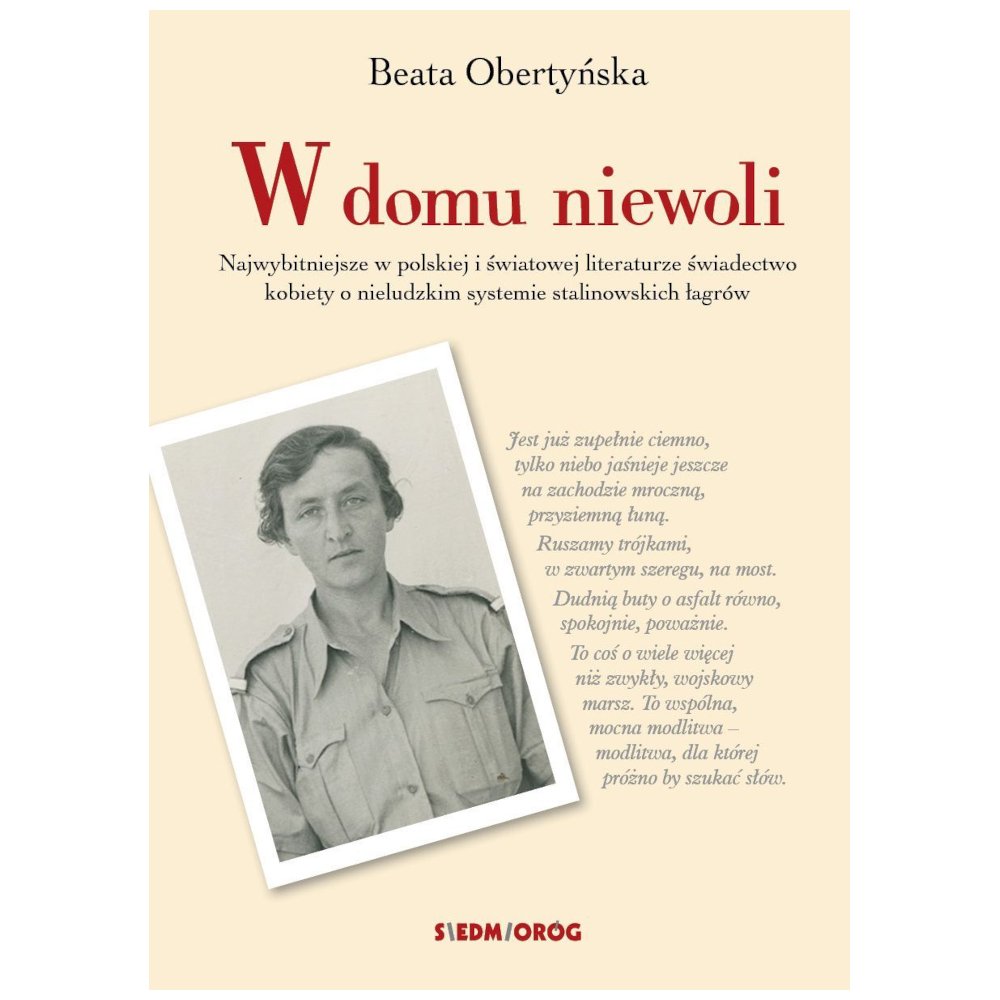 Beata Obertyńska

W domu niewoli

Najwybitniejsze w polskiej i światowej literaturze świadectwo kobiety o nieludzkim systemie stalinowskich łagrów

Jest już zupełnie ciemno, tylko niebo jaśnieje jeszcze na zachodzie mroczną, przyziemną łuną. Ruszamy trójkami, w zwartym szeregu, na most. Dudnią buty o asfalt równo, spokojnie, poważnie. To coś o wiele więcej niż zwykły, wojskowy marsz. To wspólna, mocna modlitwa – modlitwa, dla której próżno by szukać słów.

SIEDMIORÓG